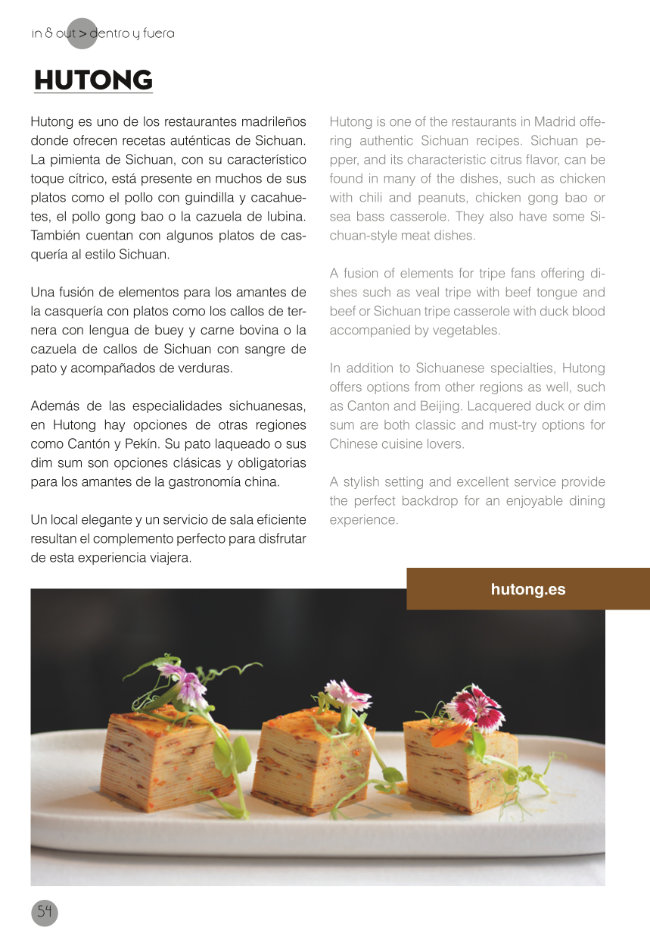 in & out > dentro y fuera

HUTONG

Hutong es uno de los restaurantes madrileños donde ofrecen recetas auténticas de Sichuan. La pimienta de Sichuan, con su característico toque cítrico, está presente en muchos de sus platos como el pollo con guindilla y cacahuetes, el pollo gong bao o la cazuela de lubina. También cuentan con algunos platos de casquería al estilo Sichuan.

Una fusión de elementos para los amantes de la casquería con platos como los callos de ternera con lengua de buey y carne bovina o la cazuela de callos de Sichuan con sangre de pato y acompañados de verduras.

Además de las especialidades sichuanesas, en Hutong hay opciones de otras regiones como Cantón y Pekín. Su pato laqueado o sus dim sum son opciones clásicas y obligatorias para los amantes de la gastronomía china.

Un local elegante y un servicio de sala eficiente resultan el complemento perfecto para disfrutar de esta experiencia viajera.

Hutong is one of the restaurants in Madrid offering authentic Sichuan recipes. Sichuan pepper, and its characteristic citrus flavor, can be found in many of the dishes, such as chicken with chili and peanuts, chicken gong bao or sea bass casserole. They also have some Sichuan-style meat dishes.

A fusion of elements for tripe fans offering dishes such as veal tripe with beef tongue and beef or Sichuan tripe casserole with duck blood accompanied by vegetables.

In addition to Sichuanese specialties, Hutong offers options from other regions as well, such as Canton and Beijing. Lacquered duck or dim sum are both classic and must-try options for Chinese cuisine lovers.

A stylish setting and excellent service provide the perfect backdrop for an enjoyable dining experience.

hutong.es

54